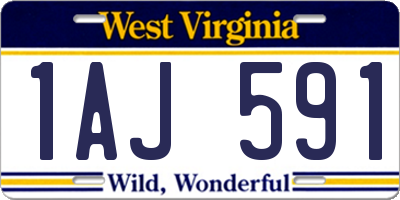 West Virginia

1AJ 591

Wild, Wonderful